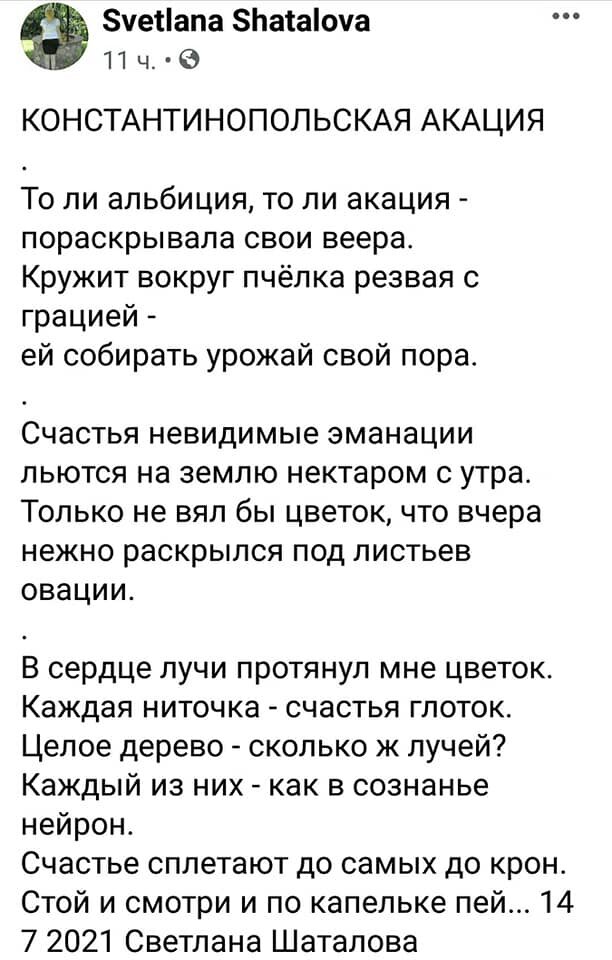 Svetlana Shatalova
11 ч. ·

КОНСТАНТИНОПОЛЬСКАЯ АКАЦИЯ
.
То ли альбиция, то ли акация - пораскрывала свои веера.
Кружит вокруг пчёлка резвая с грацией -
ей собирать урожай свой пора.
.
Счастья невидимые эманации
льются на землю нектаром с утра.
Только не вял бы цветок, что вчера
нежно раскрылся под листьев овации.
.
В сердце лучи протянул мне цветок.
Каждая ниточка - счастья глоток.
Целое дерево - сколько ж лучей?
Каждый из них - как в сознанье нейрон.
Счастье сплетают до самых до крон.
Стой и смотри и по капельке пей... 14 7 2021 Светлана Шаталова